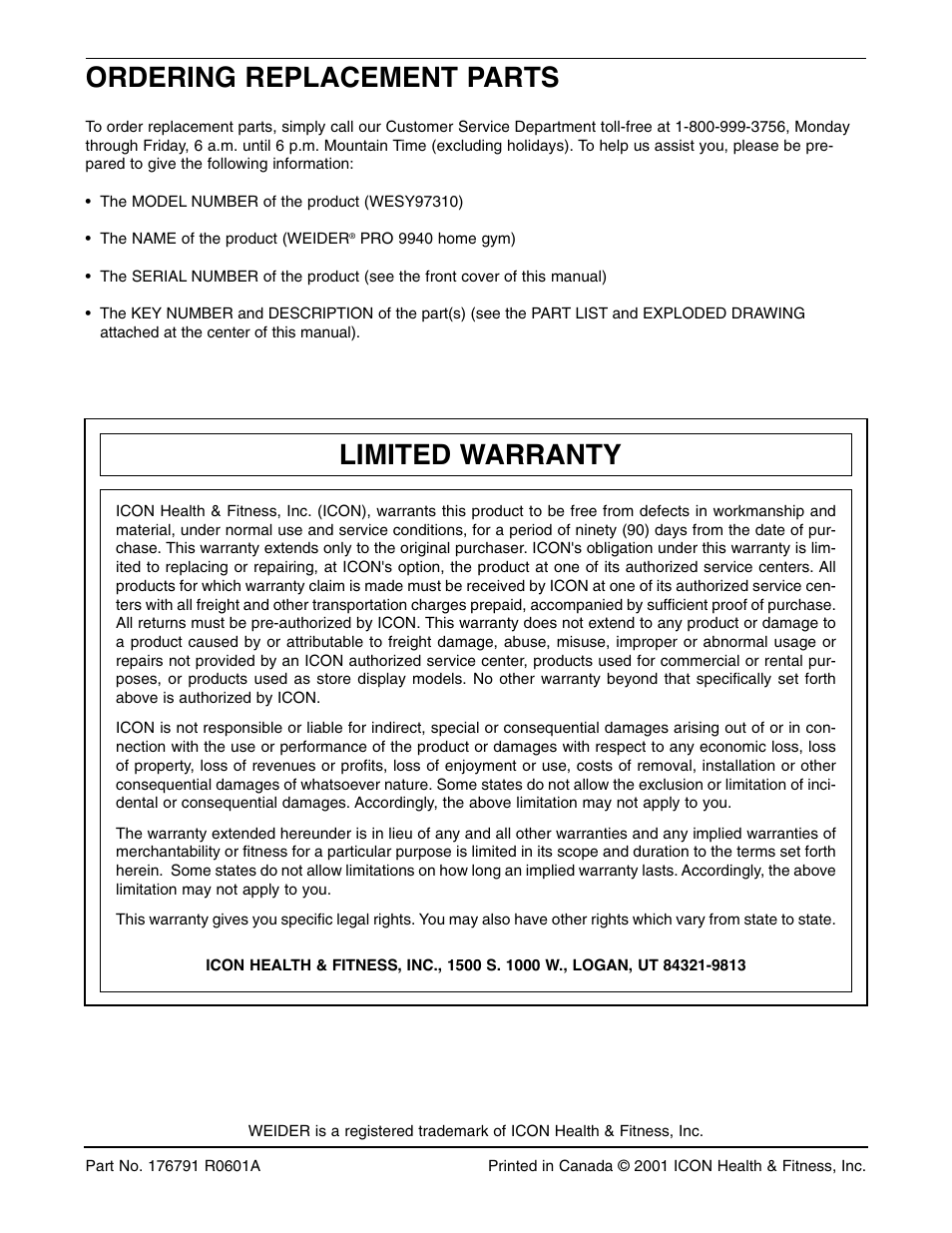 ORDERING REPLACEMENT PARTS

To order replacement parts, simply call our Customer Service Department toll-free at 1-800-999-3756, Monday through Friday, 6 a.m. until 6 p.m. Mountain Time (excluding holidays). To help us assist you, please be prepared to give the following information:

• The MODEL NUMBER of the product (WESY97310)

• The NAME of the product (WEIDER® PRO 9940 home gym)

• The SERIAL NUMBER of the product (see the front cover of this manual)

• The KEY NUMBER and DESCRIPTION of the part(s) (see the PART LIST and EXPLODED DRAWING attached at the center of this manual).

LIMITED WARRANTY

ICON Health & Fitness, Inc. (ICON), warrants this product to be free from defects in workmanship and material, under normal use and service conditions, for a period of ninety (90) days from the date of purchase. This warranty extends only to the original purchaser. ICON's obligation under this warranty is limited to replacing or repairing, at ICON's option, the product at one of its authorized service centers. All products for which warranty claim is made must be received by ICON at one of its authorized service centers with all freight and other transportation charges prepaid, accompanied by sufficient proof of purchase. All returns must be pre-authorized by ICON. This warranty does not extend to any product or damage to a product caused by or attributable to freight damage, abuse, misuse, improper or abnormal usage or repairs not provided by an ICON authorized service center, products used for commercial or rental purposes, or products used as store display models. No other warranty beyond that specifically set forth above is authorized by ICON.

ICON is not responsible or liable for indirect, special or consequential damages arising out of or in connection with the use or performance of the product or damages with respect to any economic loss, loss of property, loss of revenues or profits, loss of enjoyment or use, costs of removal, installation or other consequential damages of whatsoever nature. Some states do not allow the exclusion or limitation of incidental or consequential damages. Accordingly, the above limitation may not apply to you.

The warranty extended hereunder is in lieu of any and all other warranties and any implied warranties of merchantability or fitness for a particular purpose is limited in its scope and duration to the terms set forth herein. Some states do not allow limitations on how long an implied warranty lasts. Accordingly, the above limitation may not apply to you.

This warranty gives you specific legal rights. You may also have other rights which vary from state to state.

ICON HEALTH & FITNESS, INC., 1500 S. 1000 W., LOGAN, UT 84321-9813

WEIDER is a registered trademark of ICON Health & Fitness, Inc.

Part No. 176791 R0601A

Printed in Canada © 2001 ICON Health & Fitness, Inc.